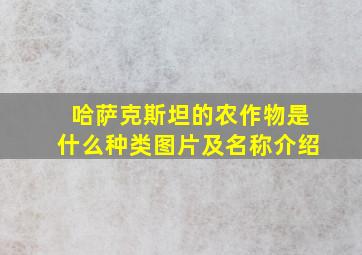 哈萨克斯坦的农作物是什么种类图片及名称介绍